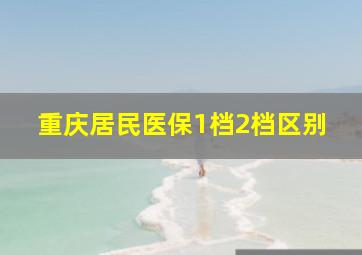 重庆居民医保1档2档区别